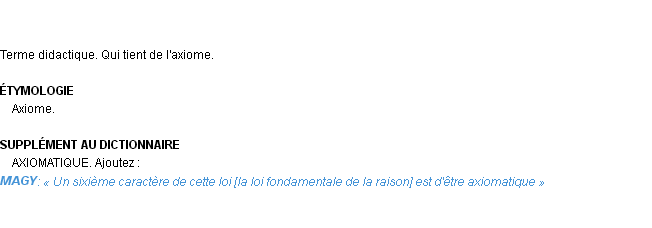 Terme didactique. Qui tient de l'axiome.

ÉTYMOLOGIE
Axiome.

SUPPLÉMENT AU DICTIONNAIRE
AXIOMATIQUE. Ajoutez :
MAGY: « Un sixième caractère de cette loi [la loi fondamentale de la raison] est d'être axiomatique »